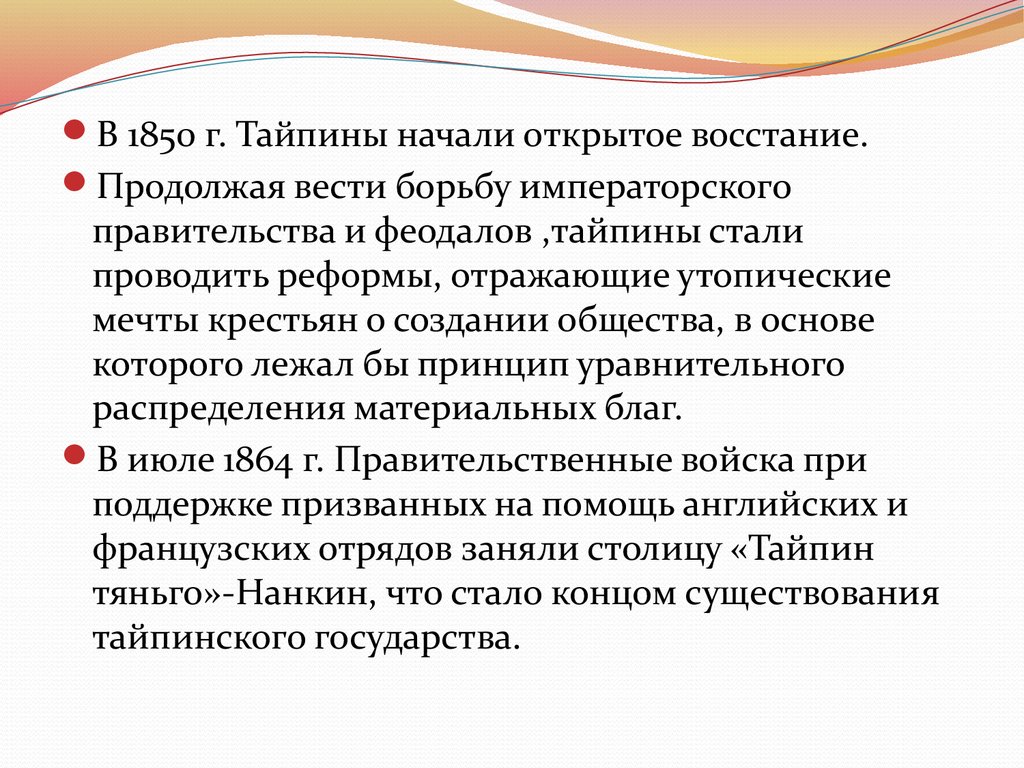 В 1850 г. Тайпины начали открытое восстание.

Продолжая вести борьбу императорского правительства и феодалов ,тайпины стали проводить реформы, отражающие утопические мечты крестьян о создании общества, в основе которого лежал бы принцип уравнительного распределения материальных благ.

В июле 1864 г. Правительственные войска при поддержке призванных на помощь английских и французских отрядов заняли столицу «Тайпин тяньго»-Нанкин, что стало концом существования тайпинского государства.